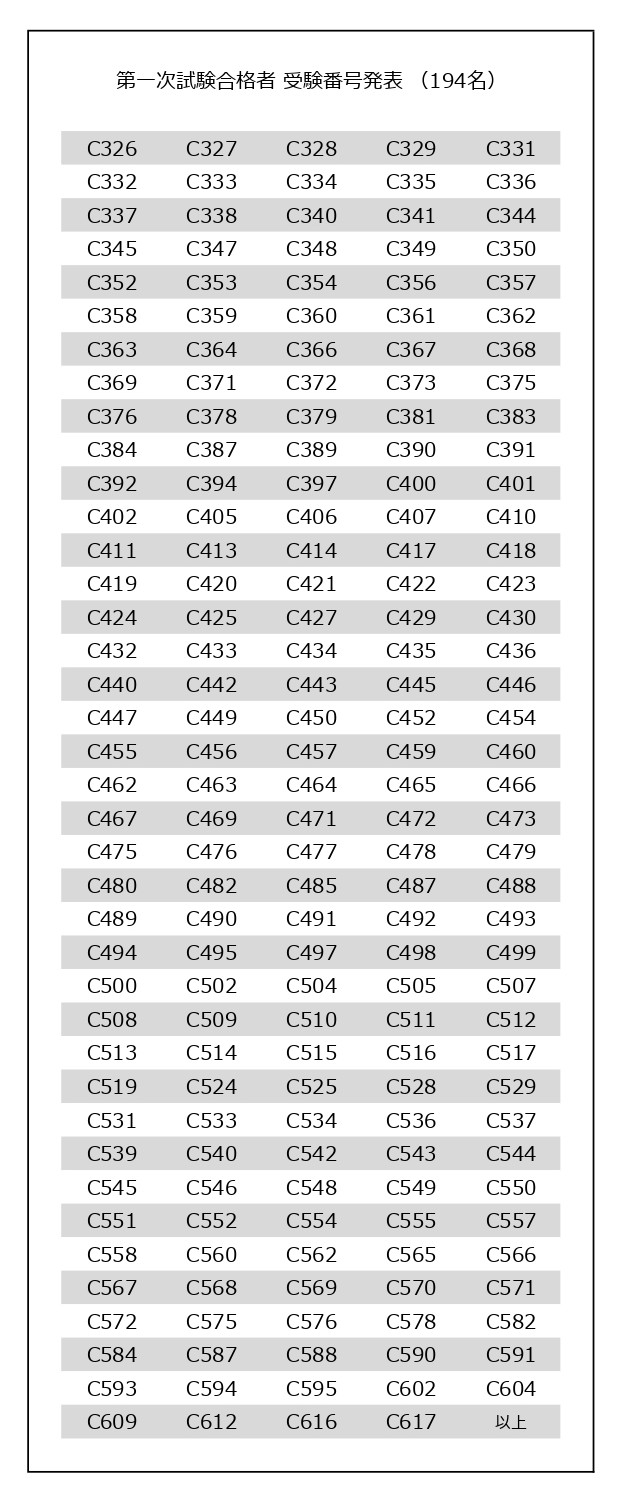 第一次試験合格者 受験番号発表 （194名）

| C326 | C327 | C328 | C329 | C331 |
|---|---|---|---|---|
| C332 | C333 | C334 | C335 | C336 |
| C337 | C338 | C340 | C341 | C344 |
| C345 | C347 | C348 | C349 | C350 |
| C352 | C353 | C354 | C356 | C357 |
| C358 | C359 | C360 | C361 | C362 |
| C363 | C364 | C366 | C367 | C368 |
| C369 | C371 | C372 | C373 | C375 |
| C376 | C378 | C379 | C381 | C383 |
| C384 | C387 | C389 | C390 | C391 |
| C392 | C394 | C397 | C400 | C401 |
| C402 | C405 | C406 | C407 | C410 |
| C411 | C413 | C414 | C417 | C418 |
| C419 | C420 | C421 | C422 | C423 |
| C424 | C425 | C427 | C429 | C430 |
| C432 | C433 | C434 | C435 | C436 |
| C440 | C442 | C443 | C445 | C446 |
| C447 | C449 | C450 | C452 | C454 |
| C455 | C456 | C457 | C459 | C460 |
| C462 | C463 | C464 | C465 | C466 |
| C467 | C469 | C471 | C472 | C473 |
| C475 | C476 | C477 | C478 | C479 |
| C480 | C482 | C485 | C487 | C488 |
| C489 | C490 | C491 | C492 | C493 |
| C494 | C495 | C497 | C498 | C499 |
| C500 | C502 | C504 | C505 | C507 |
| C508 | C509 | C510 | C511 | C512 |
| C513 | C514 | C515 | C516 | C517 |
| C519 | C524 | C525 | C528 | C529 |
| C531 | C533 | C534 | C536 | C537 |
| C539 | C540 | C542 | C543 | C544 |
| C545 | C546 | C548 | C549 | C550 |
| C551 | C552 | C554 | C555 | C557 |
| C558 | C560 | C562 | C565 | C566 |
| C567 | C568 | C569 | C570 | C571 |
| C572 | C575 | C576 | C578 | C582 |
| C584 | C587 | C588 | C590 | C591 |
| C593 | C594 | C595 | C602 | C604 |
| C609 | C612 | C616 | C617 | 以上 |